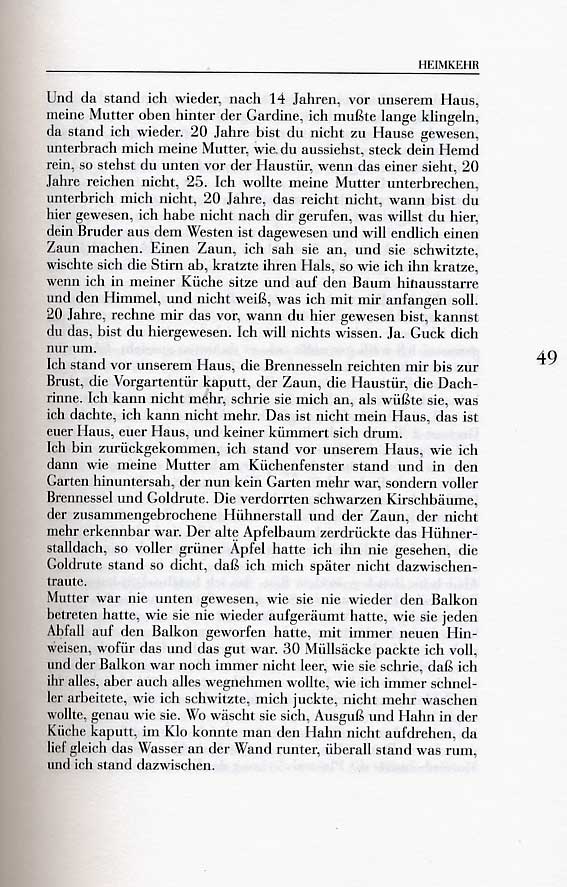 HEIMKEHR

Und da stand ich wieder, nach 14 Jahren, vor unserem Haus, meine Mutter oben hinter der Gardine, ich mußte lange klingeln, da stand ich wieder. 20 Jahre bist du nicht zu Hause gewesen, unterbrach mich meine Mutter, wie du aussiehst, steck dein Hemd rein, so stehst du unten vor der Haustür, wenn das einer sieht, 20 Jahre reichen nicht, 25. Ich wollte meine Mutter unterbrechen, unterbrich mich nicht, 20 Jahre, das reicht nicht, wann bist du hier gewesen, ich habe nicht nach dir gerufen, was willst du hier, dein Bruder aus dem Westen ist dagewesen und will endlich einen Zaun machen. Einen Zaun, ich sah sie an, und sie schwitzte, wischte sich die Stirn ab, kratzte ihren Hals, so wie ich ihn kratze, wenn ich in meiner Küche sitze und auf den Baum hinausstarre und den Himmel, und nicht weiß, was ich mit mir anfangen soll. 20 Jahre, rechne mir das vor, wann du hier gewesen bist, kannst du das, bist du hiergewesen. Ich will nichts wissen. Ja. Guck dich nur um.
Ich stand vor unserem Haus, die Brennesseln reichten mir bis zur Brust, die Vorgartentür kaputt, der Zaun, die Haustür, die Dachrinne. Ich kann nicht mehr, schrie sie mich an, als wüßte sie, was ich dachte, ich kann nicht mehr. Das ist nicht mein Haus, das ist euer Haus, euer Haus, und keiner kümmert sich drum.
Ich bin zurückgekommen, ich stand vor unserem Haus, wie ich dann wie meine Mutter am Küchenfenster stand und in den Garten hinuntersah, der nun kein Garten mehr war, sondern voller Brennessel und Goldrute. Die verdorrten schwarzen Kirschbäume, der zusammengebrochene Hühnerstall und der Zaun, der nicht mehr erkennbar war. Der alte Apfelbaum zerdrückte das Hühnerstalldach, so voller grüner Äpfel hatte ich ihn nie gesehen, die Goldrute stand so dicht, daß ich mich später nicht dazwischentraute.
Mutter war nie unten gewesen, wie sie nie wieder den Balkon betreten hatte, wie sie nie wieder aufgeräumt hatte, wie sie jeden Abfall auf den Balkon geworfen hatte, mit immer neuen Hinweisen, wofür das und das gut war. 30 Müllsäcke packte ich voll, und der Balkon war noch immer nicht leer, wie sie schrie, daß ich ihr alles, aber auch alles wegnehmen wollte, wie ich immer schneller arbeitete, wie ich schwitzte, mich juckte, nicht mehr waschen wollte, genau wie sie. Wo wäscht sie sich, Ausguß und Hahn in der Küche kaputt, im Klo konnte man den Hahn nicht aufdrehen, da lief gleich das Wasser an der Wand runter, überall stand was rum, und ich stand dazwischen.

49